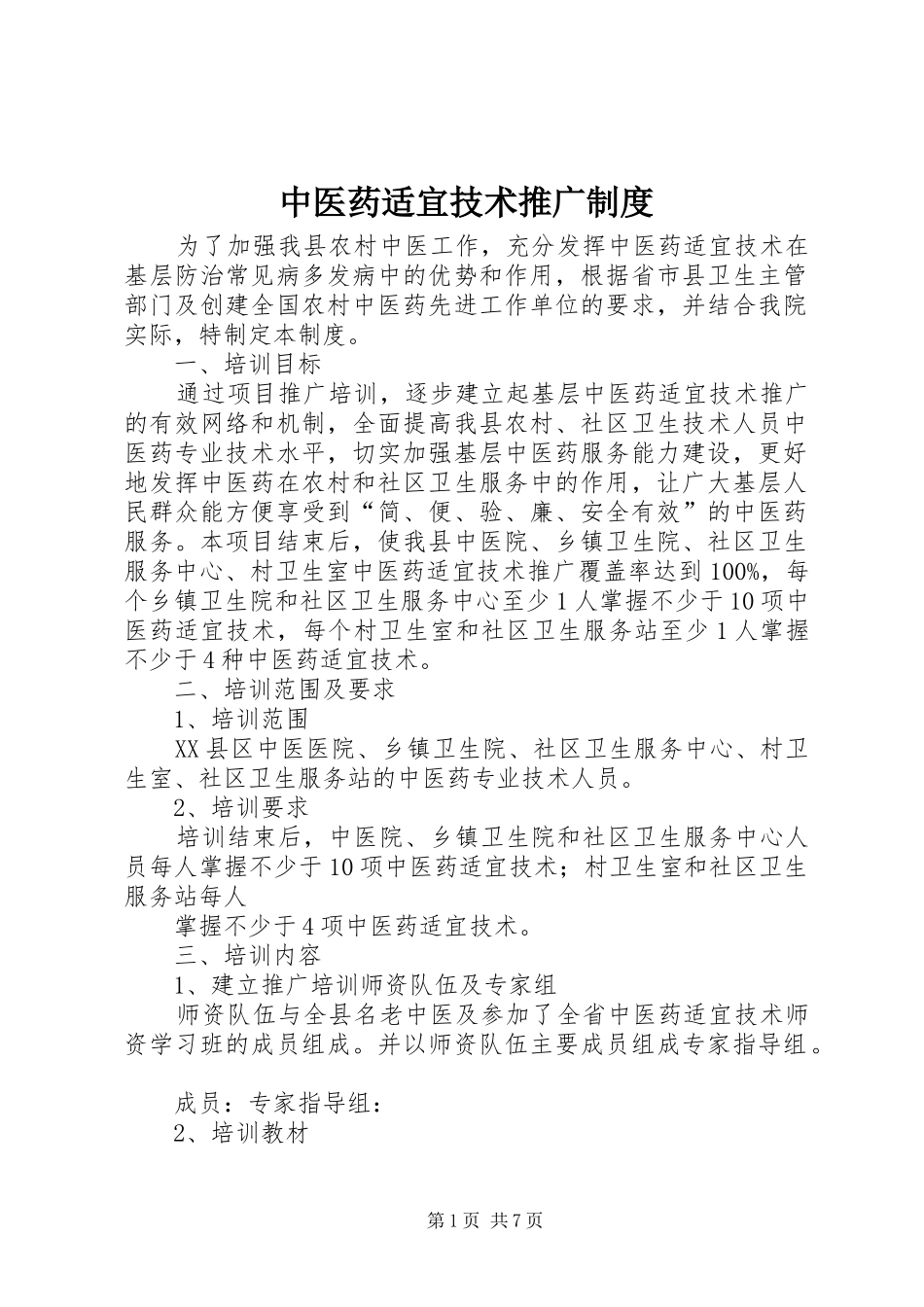 中医药适宜技术推广制度

为了加强我县农村中医工作，充分发挥中医药适宜技术在基层防治常见病多发病中的优势和作用，根据省市县卫生主管部门及创建全国农村中医药先进工作单位的要求，并结合我院实际，特制定本制度。

一、培训目标

通过项目推广培训，逐步建立起基层中医药适宜技术推广的有效网络和机制，全面提高我县农村、社区卫生技术人员中医药专业技术水平，切实加强基层中医药服务能力建设，更好地发挥中医药在农村和社区卫生服务中的作用，让广大基层人民群众能方便享受到“简、便、验、廉、安全有效”的中医药服务。本项目结束后，使我县中医院、乡镇卫生院、社区卫生服务中心、村卫生室中医药适宜技术推广覆盖率达到100%，每个乡镇卫生院和社区卫生服务中心至少1人掌握不少于10项中医药适宜技术，每个村卫生室和社区卫生服务站至少1人掌握不少于4种中医药适宜技术。

二、培训范围及要求

1、培训范围

XX县区中医医院、乡镇卫生院、社区卫生服务中心、村卫生室、社区卫生服务站的中医药专业技术人员。

2、培训要求

培训结束后，中医院、乡镇卫生院和社区卫生服务中心人员每人掌握不少于10项中医药适宜技术；村卫生室和社区卫生服务站每人

掌握不少于4项中医药适宜技术。

三、培训内容

1、建立推广培训师资队伍及专家组

师资队伍与全县名老中医及参加了全省中医药适宜技术师资学习班的成员组成。并以师资队伍主要成员组成专家指导组。

成员：专家指导组：

2、培训教材

第1页 共7页